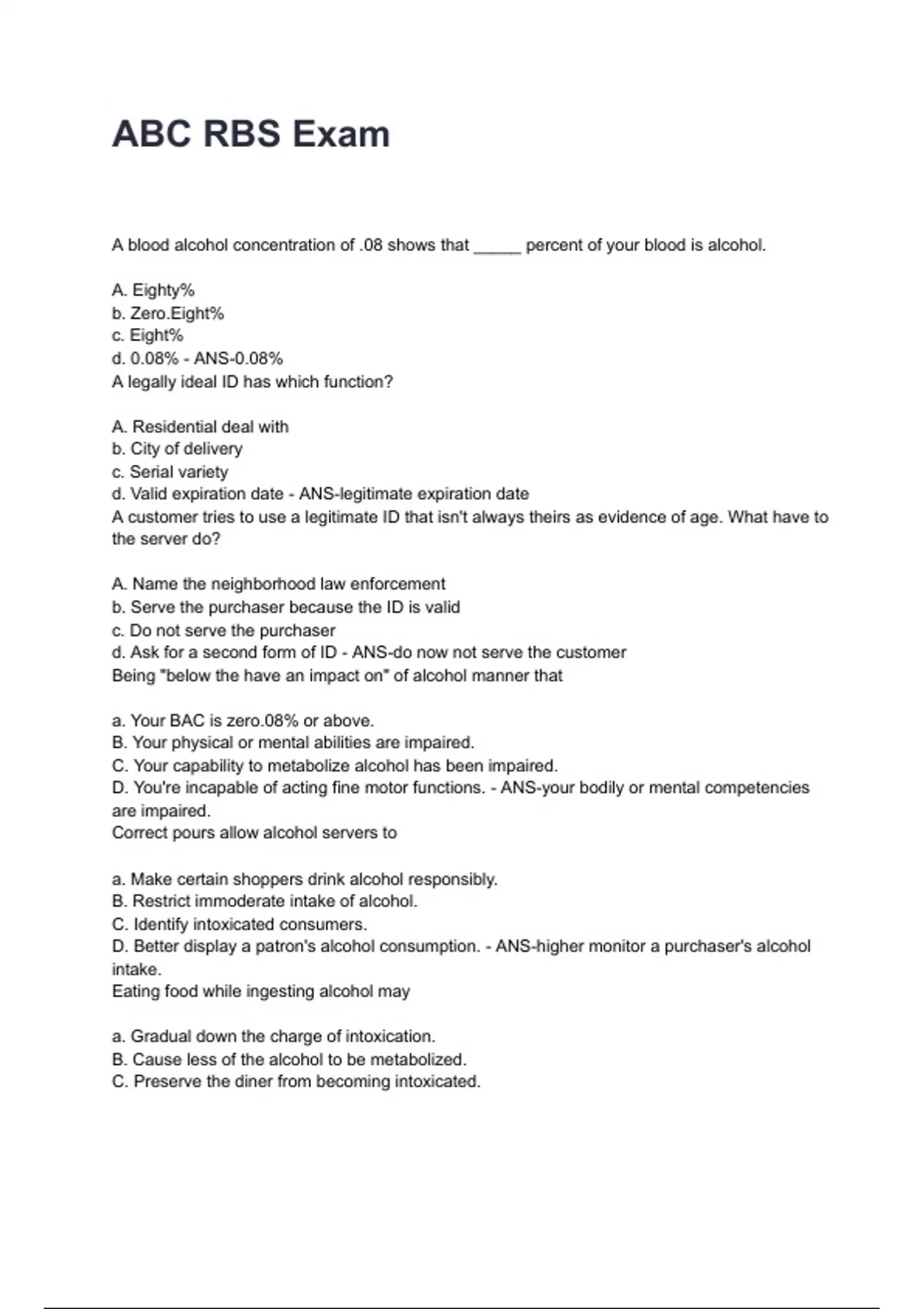 ABC RBS Exam

A blood alcohol concentration of .08 shows that _____ percent of your blood is alcohol.

A. Eighty%
b. Zero.Eight%
c. Eight%
d. 0.08% - ANS-0.08%
A legally ideal ID has which function?

A. Residential deal with
b. City of delivery
c. Serial variety
d. Valid expiration date - ANS-legitimate expiration date
A customer tries to use a legitimate ID that isn't always theirs as evidence of age. What have to the server do?

A. Name the neighborhood law enforcement
b. Serve the purchaser because the ID is valid
c. Do not serve the purchaser
d. Ask for a second form of ID - ANS-do now not serve the customer
Being "below the have an impact on" of alcohol manner that

a. Your BAC is zero.08% or above.
B. Your physical or mental abilities are impaired.
C. Your capability to metabolize alcohol has been impaired.
D. You're incapable of acting fine motor functions. - ANS-your bodily or mental competencies are impaired.
Correct pours allow alcohol servers to

a. Make certain shoppers drink alcohol responsibly.
B. Restrict immoderate intake of alcohol.
C. Identify intoxicated consumers.
D. Better display a patron's alcohol consumption. - ANS-higher monitor a purchaser's alcohol intake.
Eating food while ingesting alcohol may

a. Gradual down the charge of intoxication.
B. Cause less of the alcohol to be metabolized.
C. Preserve the diner from becoming intoxicated.